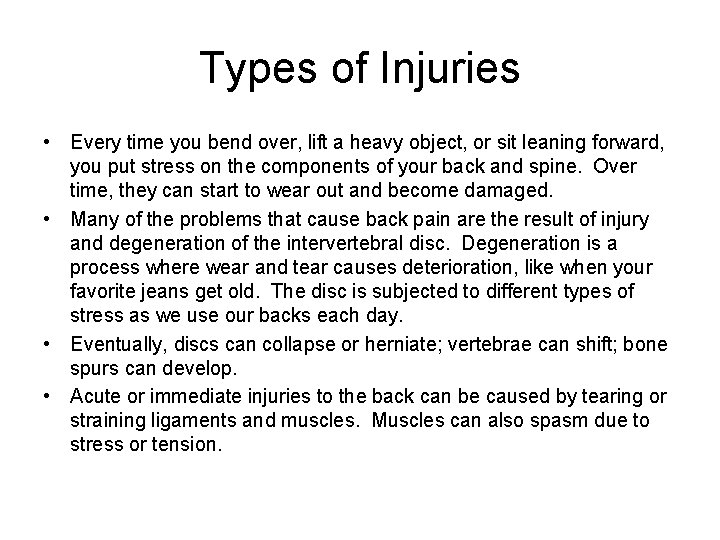 Types of Injuries

• Every time you bend over, lift a heavy object, or sit leaning forward, you put stress on the components of your back and spine. Over time, they can start to wear out and become damaged.

• Many of the problems that cause back pain are the result of injury and degeneration of the intervertebral disc. Degeneration is a process where wear and tear causes deterioration, like when your favorite jeans get old. The disc is subjected to different types of stress as we use our backs each day.

• Eventually, discs can collapse or herniate; vertebrae can shift; bone spurs can develop.

• Acute or immediate injuries to the back can be caused by tearing or straining ligaments and muscles. Muscles can also spasm due to stress or tension.